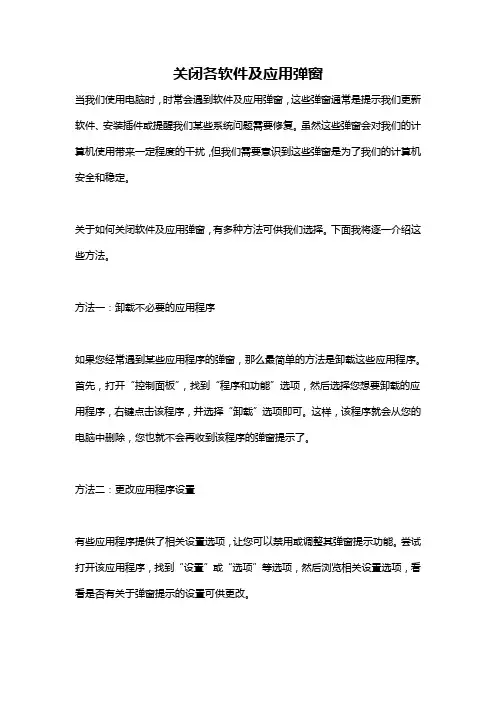 关闭各软件及应用弹窗

当我们使用电脑时，时常会遇到软件及应用弹窗，这些弹窗通常是提示我们更新软件、安装插件或提醒我们某些系统问题需要修复。虽然这些弹窗会对我们的计算机使用带来一定程度的干扰，但我们需要意识到这些弹窗是为了我们的计算机安全和稳定。

关于如何关闭软件及应用弹窗，有多种方法可供我们选择。下面我将逐一介绍这些方法。

方法一：卸载不必要的应用程序

如果您经常遇到某些应用程序的弹窗，那么最简单的方法是卸载这些应用程序。首先，打开“控制面板”，找到“程序和功能”选项，然后选择您想要卸载的应用程序，右键点击该程序，并选择“卸载”选项即可。这样，该程序就会从您的电脑中删除，您也就不会再收到该程序的弹窗提示了。

方法二：更改应用程序设置

有些应用程序提供了相关设置选项，让您可以禁用或调整其弹窗提示功能。尝试打开该应用程序，找到“设置”或“选项”等选项，然后浏览相关设置选项，看看是否有关于弹窗提示的设置可供更改。